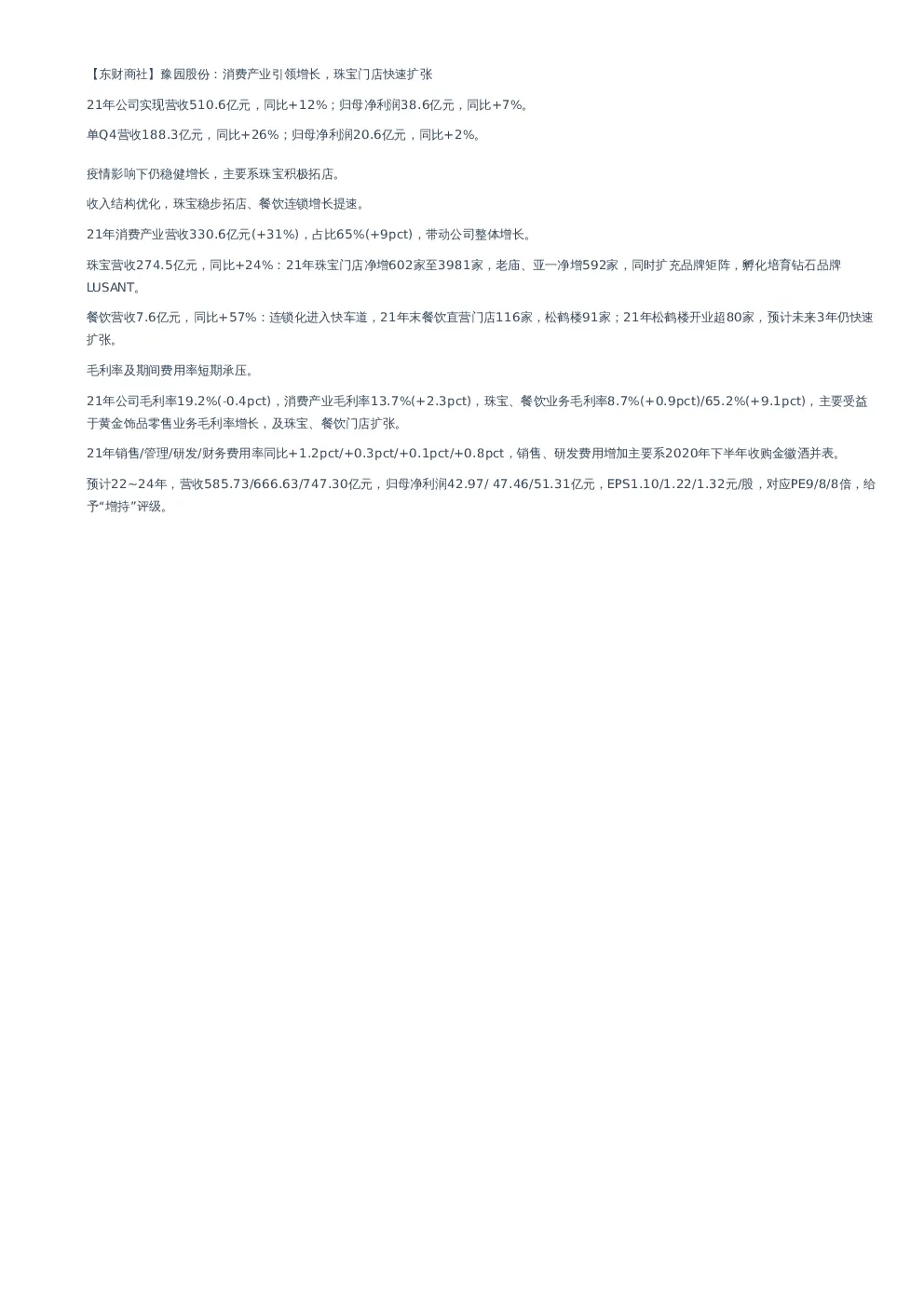 【东财商社】豫园股份：消费产业引领增长，珠宝门店快速扩张

21年公司实现营收510.6亿元，同比+12%；归母净利润38.6亿元，同比+7%。

单Q4营收188.3亿元，同比+26%；归母净利润20.6亿元，同比+2%。

疫情影响下仍稳健增长，主要系珠宝积极拓店。

收入结构优化，珠宝稳步拓店、餐饮连锁增长提速。

21年消费产业营收330.6亿元(+31%)，占比65%(+9pct)，带动公司整体增长。

珠宝营收274.5亿元，同比+24%：21年珠宝门店净增602家至3981家，老庙、亚一净增592家，同时扩充品牌矩阵，孵化培育钻石品牌LUSANT。

餐饮营收7.6亿元，同比+57%：连锁化进入快车道，21年末餐饮直营门店116家，松鹤楼91家；21年松鹤楼开业超80家，预计未来3年仍快速扩张。

毛利率及期间费用率短期承压。

21年公司毛利率19.2%(-0.4pct)，消费产业毛利率13.7%(+2.3pct)，珠宝、餐饮业务毛利率8.7%(+0.9pct)/65.2%(+9.1pct)，主要受益于黄金饰品零售业务毛利率增长，及珠宝、餐饮门店扩张。

21年销售/管理/研发/财务费用率同比+1.2pct/+0.3pct/+0.1pct/+0.8pct，销售、研发费用增加主要系2020年下半年收购金徽酒并表。

预计22~24年，营收585.73/666.63/747.30亿元，归母净利润42.97/ 47.46/51.31亿元，EPS1.10/1.22/1.32元/股，对应PE9/8/8倍，给予“增持”评级。